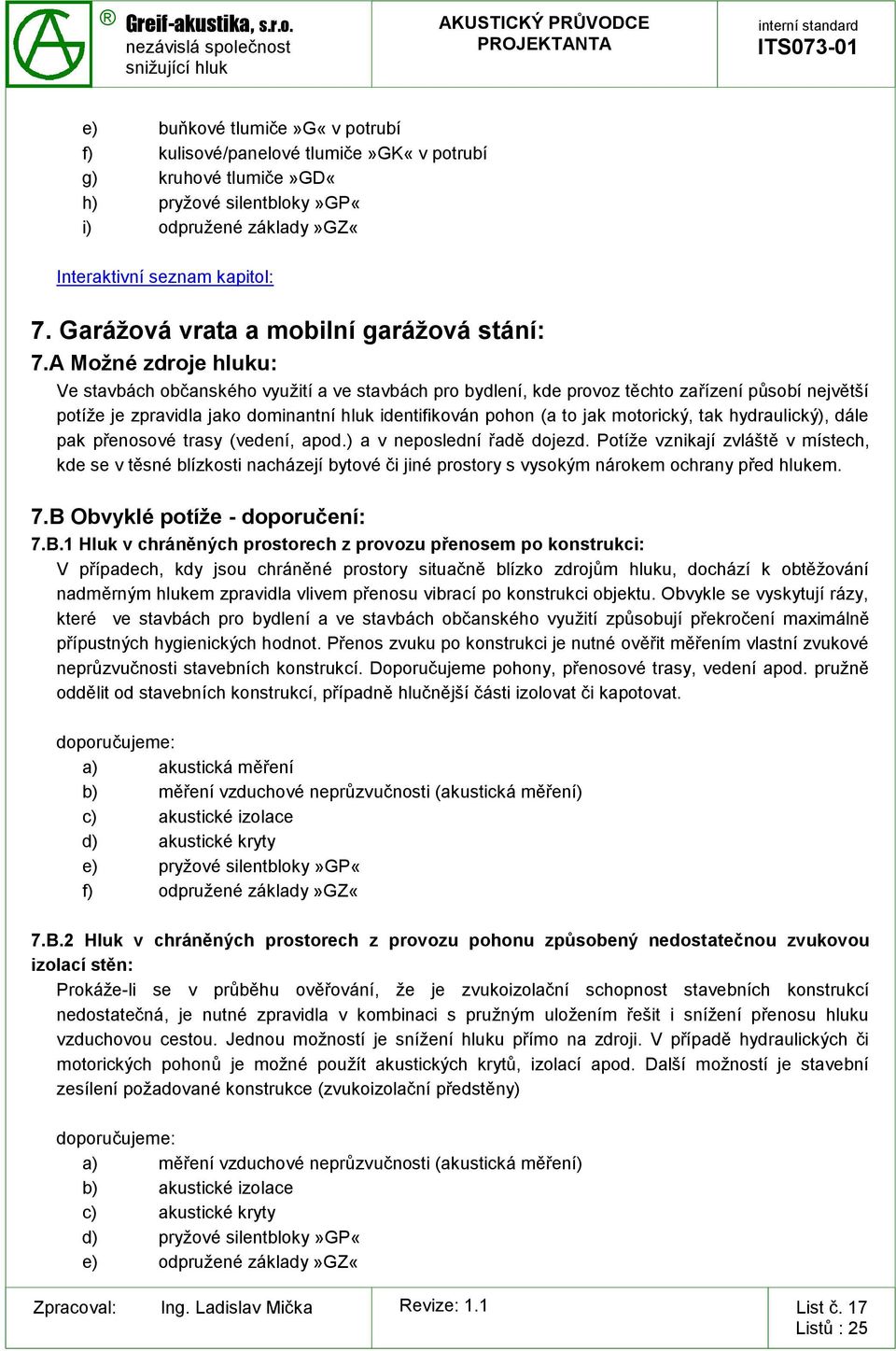 ® Greif-akustika, s.r.o.
nezávislá společnost snižující hluk

AKUSTICKÝ PRŮVODCE PROJEKTANTA

interní standard
ITS073-01

e) buňkové tlumiče »G« v potrubí
f) kulisové/panelové tlumiče »GK« v potrubí
g) kruhové tlumiče »GD«
h) pryžové silentbloky »GP«
i) odpružené základy »GZ«

Interaktivní seznam kapitol:

7. Garážová vrata a mobilní garážová stání:

7.A Možné zdroje hluku:

Ve stavbách občanského využití a ve stavbách pro bydlení, kde provoz těchto zařízení působí největší potíže je zpravidla jako dominantní hluk identifikován pohon (a to jak motorický, tak hydraulický), dále pak přenosové trasy (vedení, apod.) a v neposlední řadě dojezd. Potíže vznikají zvláště v místech, kde se v těsné blízkosti nacházejí bytové či jiné prostory s vysokým nárokem ochrany před hlukem.

7.B Obvyklé potíže - doporučení:

7.B.1 Hluk v chráněných prostorech z provozu přenosem po konstrukci:

V případech, kdy jsou chráněné prostory situačně blízko zdrojům hluku, dochází k obtěžování nadměrným hlukem zpravidla vlivem přenosu vibrací po konstrukci objektu. Obvykle se vyskytují rázy, které ve stavbách pro bydlení a ve stavbách občanského využití způsobují překročení maximálně přípustných hygienických hodnot. Přenos zvuku po konstrukci je nutné ověřit měřením vlastní zvukové neprůzvučnosti stavebních konstrukcí. Doporučujeme pohony, přenosové trasy, vedení apod. pružně oddělit od stavebních konstrukcí, případně hlučnější části izolovat či kapotovat.

doporučujeme:
a) akustická měření
b) měření vzduchové neprůzvučnosti (akustická měření)
c) akustické izolace
d) akustické kryty
e) pryžové silentbloky »GP«
f) odpružené základy »GZ«

7.B.2 Hluk v chráněných prostorech z provozu pohonu způsobený nedostatečnou zvukovou izolací stěn:

Prokáže-li se v průběhu ověřování, že je zvukoizolační schopnost stavebních konstrukcí nedostatečná, je nutné zpravidla v kombinaci s pružným uložením řešit i snížení přenosu hluku vzduchovou cestou. Jednou možností je snížení hluku přímo na zdroji. V případě hydraulických či motorických pohonů je možné použít akustických krytů, izolací apod. Další možností je stavební zesílení požadované konstrukce (zvukoizolační předstěny)

doporučujeme:
a) měření vzduchové neprůzvučnosti (akustická měření)
b) akustické izolace
c) akustické kryty
d) pryžové silentbloky »GP«
e) odpružené základy »GZ«

Zpracoval: Ing. Ladislav Mička
Revize: 1.1
List č. 17
Listů : 25